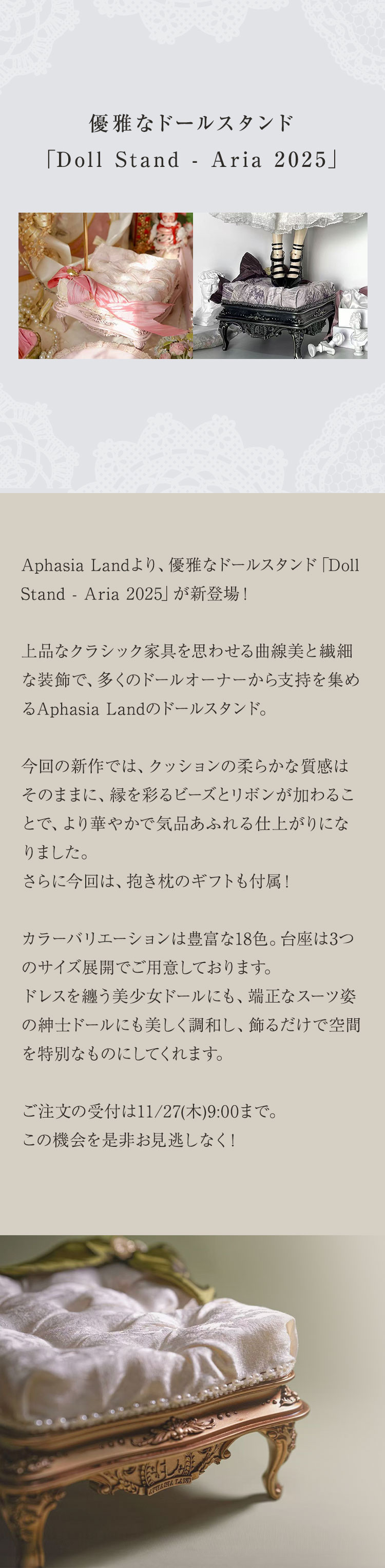 優雅なドールスタンド
「Doll Stand - Aria 2025」

Aphasia Landより、優雅なドールスタンド「Doll Stand - Aria 2025」が新登場！

上品なクラシック家具を思わせる曲線美と繊細な装飾で、多くのドールオーナーから支持を集めるAphasia Landのドールスタンド。

今回の新作では、クッションの柔らかな質感はそのままに、縁を彩るビーズとリボンが加わることで、より華やかで気品あふれる仕上がりになりました。
さらに今回は、抱き枕のギフトも付属！

カラーバリエーションは豊富な18色。台座は3つのサイズ展開でご用意しております。
ドレスを纏う美少女ドールにも、端正なスーツ姿の紳士ドールにも美しく調和し、飾るだけで空間を特別なものにしてくれます。

ご注文の受付は11/27(木)9:00まで。
この機会を是非お見逃しなく！

APHASIA LAND